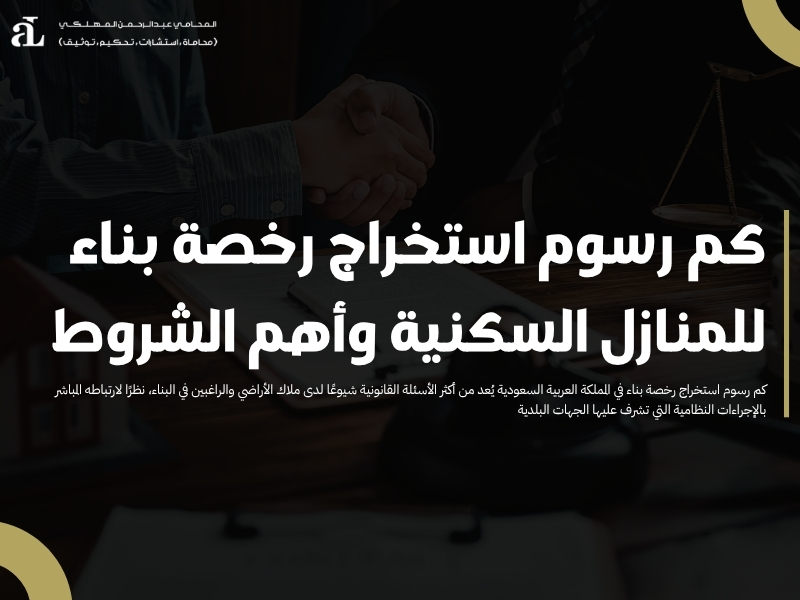 aL
المحامي عبدالرحمن المهلكي
(محاماة، استشارات، تحكيم، توثيق)

كم رسوم استخراج رخصة بناء للمنازل السكنية وأهم الشروط

كم رسوم استخراج رخصة بناء في المملكة العربية السعودية يُعد من أكثر الأسئلة القانونية شيوعًا لدى ملاك الأراضي والراغبين في البناء، نظرًا لارتباطه المباشر بالإجراءات النظامية التي تشرف عليها الجهات البلدية